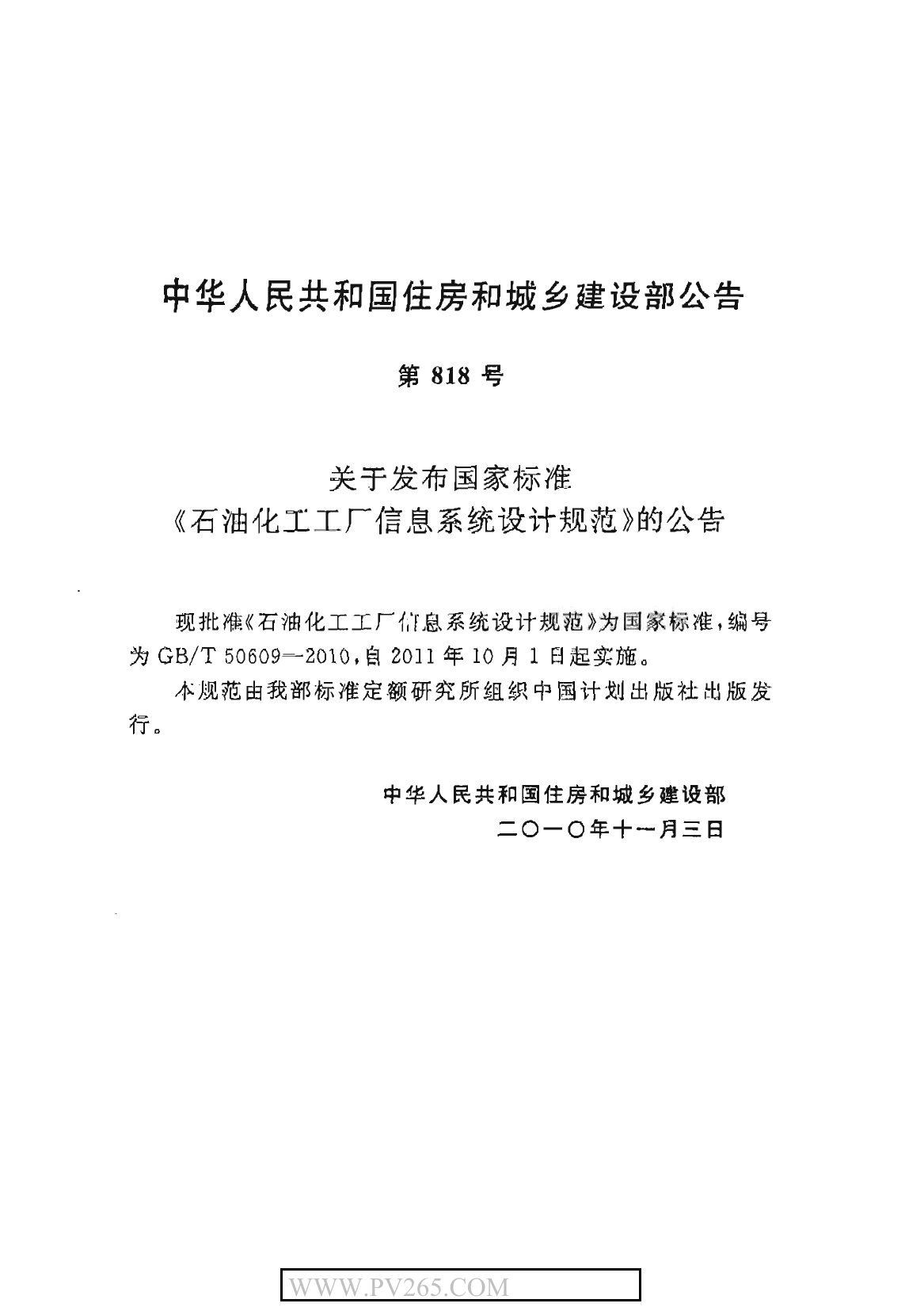 中华人民共和国住房和城乡建设部公告

第 818 号

关于发布国家标准
《石油化工工厂信息系统设计规范》的公告

现批准《石油化工工厂信息系统设计规范》为国家标准，编号为 GB/T 50609—2010，自 2011 年 10 月 1 日起实施。

本规范由我部标准定额研究所组织中国计划出版社出版发行。

中华人民共和国住房和城乡建设部
二〇一〇年十一月三日

WWW.PV265.COM